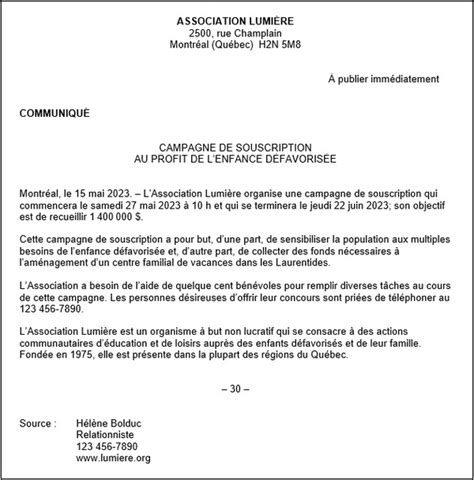 ASSOCIATION LUMIÈRE
2500, rue Champlain
Montréal (Québec) H2N 5M8

À publier immédiatement

COMMUNIQUÉ

CAMPAGNE DE SOUSCRIPTION
AU PROFIT DE L'ENFANCE DÉFAVORISÉE

Montréal, le 15 mai 2023. – L'Association Lumière organise une campagne de souscription qui commencera le samedi 27 mai 2023 à 10 h et qui se terminera le jeudi 22 juin 2023; son objectif est de recueillir 1 400 000 $.

Cette campagne de souscription a pour but, d'une part, de sensibiliser la population aux multiples besoins de l'enfance défavorisée et, d'autre part, de collecter des fonds nécessaires à l'aménagement d'un centre familial de vacances dans les Laurentides.

L'Association a besoin de l'aide de quelque cent bénévoles pour remplir diverses tâches au cours de cette campagne. Les personnes désireuses d'offrir leur concours sont priées de téléphoner au 123 456-7890.

L'Association Lumière est un organisme à but non lucratif qui se consacre à des actions communautaires d'éducation et de loisirs auprès des enfants défavorisés et de leur famille. Fondée en 1975, elle est présente dans la plupart des régions du Québec.

– 30 –

Source : Hélène Bolduc
Relationniste
123 456-7890
www.lumiere.org